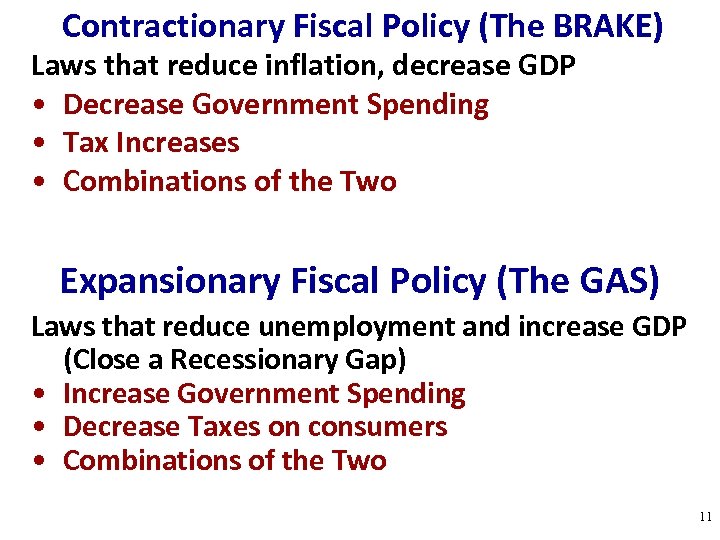 Contractionary Fiscal Policy (The BRAKE)

Laws that reduce inflation, decrease GDP

• Decrease Government Spending
• Tax Increases
• Combinations of the Two

Expansionary Fiscal Policy (The GAS)

Laws that reduce unemployment and increase GDP (Close a Recessionary Gap)

• Increase Government Spending
• Decrease Taxes on consumers
• Combinations of the Two

11